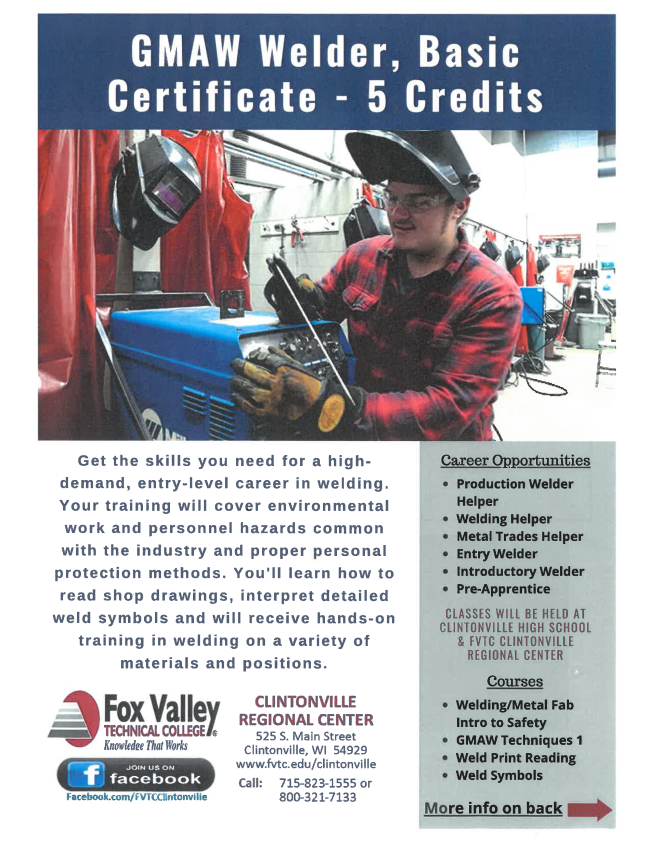 GMAW Welder, Basic Certificate - 5 Credits

Get the skills you need for a high-demand, entry-level career in welding. Your training will cover environmental work and personnel hazards common with the industry and proper personal protection methods. You'll learn how to read shop drawings, interpret detailed weld symbols and will receive hands-on training in welding on a variety of materials and positions.

Fox Valley
TECHNICAL COLLEGE®
Knowledge That Works

JOIN US ON
facebook
Facebook.com/FVTCClintonville

CLINTONVILLE
REGIONAL CENTER
525 S. Main Street
Clintonville, WI 54929
www.fvtc.edu/clintonville
Call: 715-823-1555 or
800-321-7133

Career Opportunities
• Production Welder Helper
• Welding Helper
• Metal Trades Helper
• Entry Welder
• Introductory Welder
• Pre-Apprentice

CLASSES WILL BE HELD AT CLINTONVILLE HIGH SCHOOL & FVTC CLINTONVILLE REGIONAL CENTER

Courses
• Welding/Metal Fab Intro to Safety
• GMAW Techniques 1
• Weld Print Reading
• Weld Symbols

More info on back